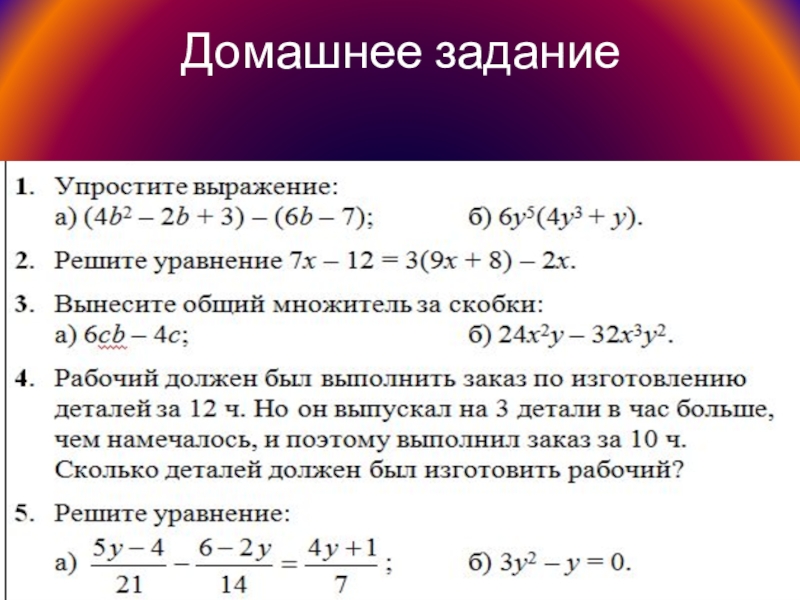 Домашнее задание

1. Упростите выражение:
а) $(4b^2 - 2b + 3) - (6b - 7)$;  б) $6y^5(4y^3 + y)$.

2. Решите уравнение $7x - 12 = 3(9x + 8) - 2x$.

3. Вынесите общий множитель за скобки:
а) $6cb - 4c$;  б) $24x^2y - 32x^3y^2$.

4. Рабочий должен был выполнить заказ по изготовлению деталей за 12 ч. Но он выпускал на 3 детали в час больше, чем намечалось, и поэтому выполнил заказ за 10 ч. Сколько деталей должен был изготовить рабочий?

5. Решите уравнение:
а) $\frac{5y-4}{21} - \frac{6-2y}{14} = \frac{4y+1}{7}$;  б) $3y^2 - y = 0$.